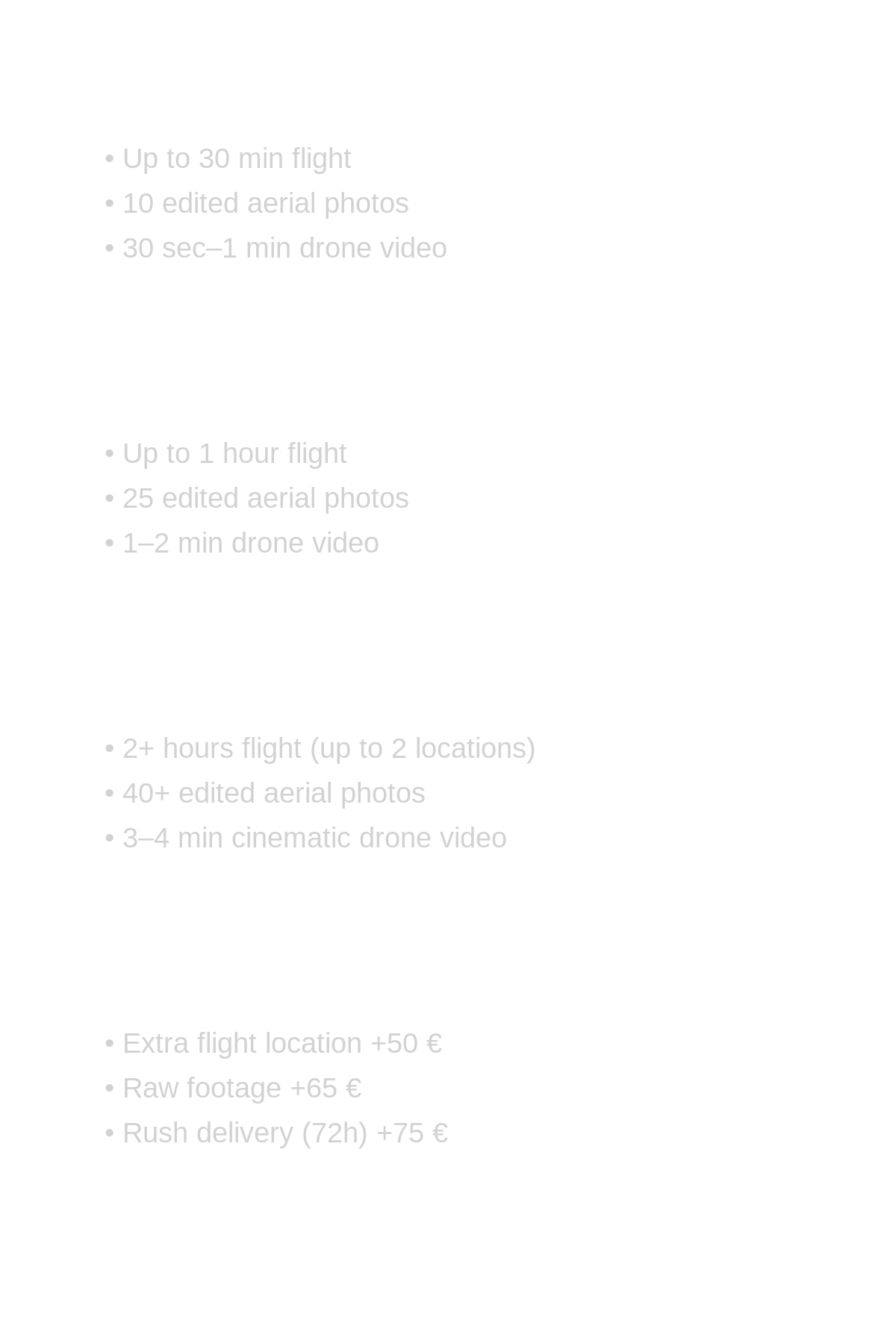 • Up to 30 min flight
• 10 edited aerial photos
• 30 sec–1 min drone video

• Up to 1 hour flight
• 25 edited aerial photos
• 1–2 min drone video

• 2+ hours flight (up to 2 locations)
• 40+ edited aerial photos
• 3–4 min cinematic drone video

• Extra flight location +50 €
• Raw footage +65 €
• Rush delivery (72h) +75 €